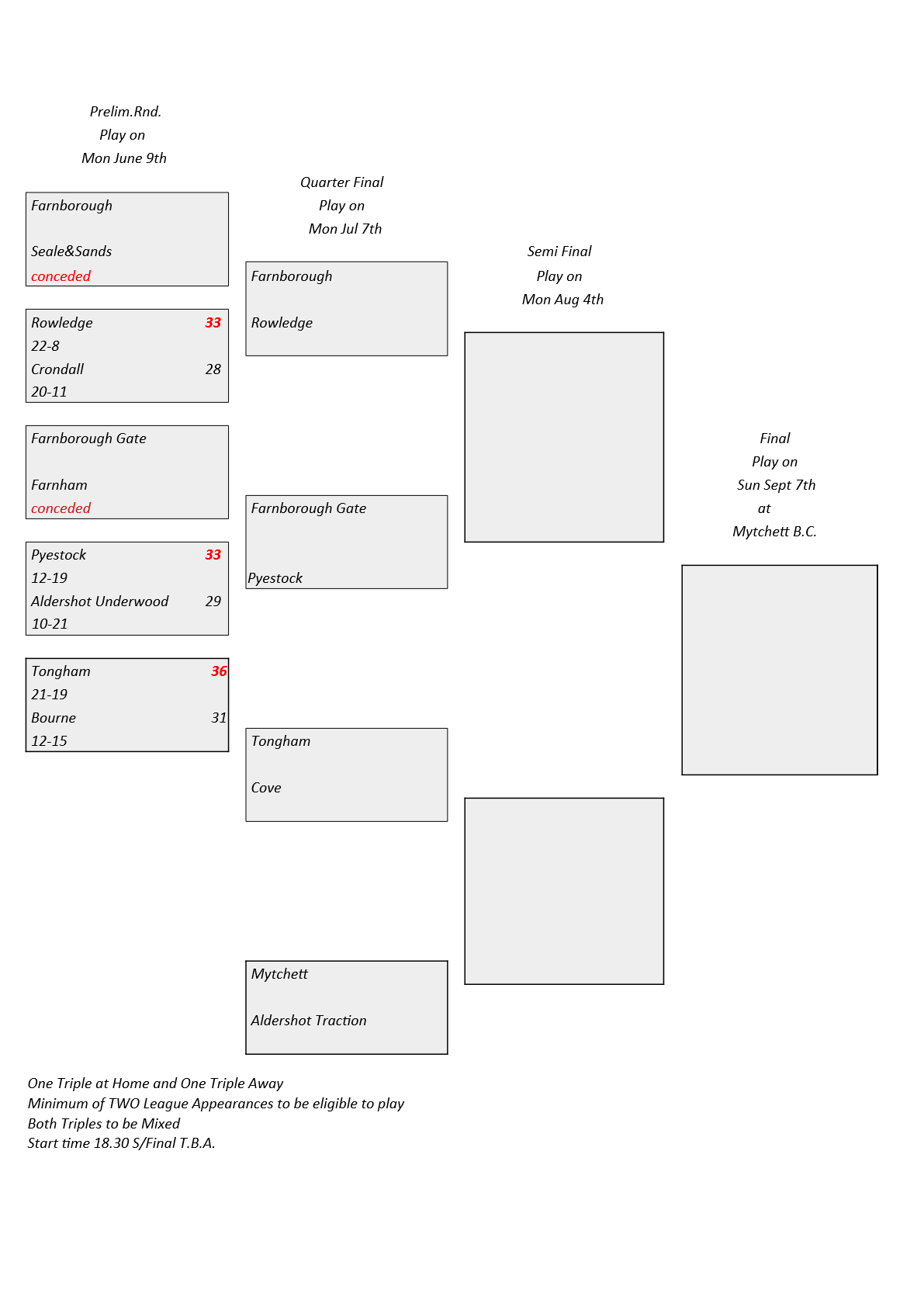 Prelim.Rnd.
Play on
Mon June 9th

Farnborough

Seale&Sands
conceded

Rowledge 33
22-8
Crondall 28
20-11

Farnborough Gate

Farnham
conceded

Pyestock 33
12-19
Aldershot Underwood 29
10-21

Tongham 36
21-19
Bourne 31
12-15

Quarter Final
Play on
Mon Jul 7th

Farnborough

Rowledge

Farnborough Gate

Pyestock

Tongham

Cove

Mytchett

Aldershot Traction

Semi Final
Play on
Mon Aug 4th

Final
Play on
Sun Sept 7th
at
Mytchett B.C.

One Triple at Home and One Triple Away
Minimum of TWO League Appearances to be eligible to play
Both Triples to be Mixed
Start time 18.30 S/Final T.B.A.